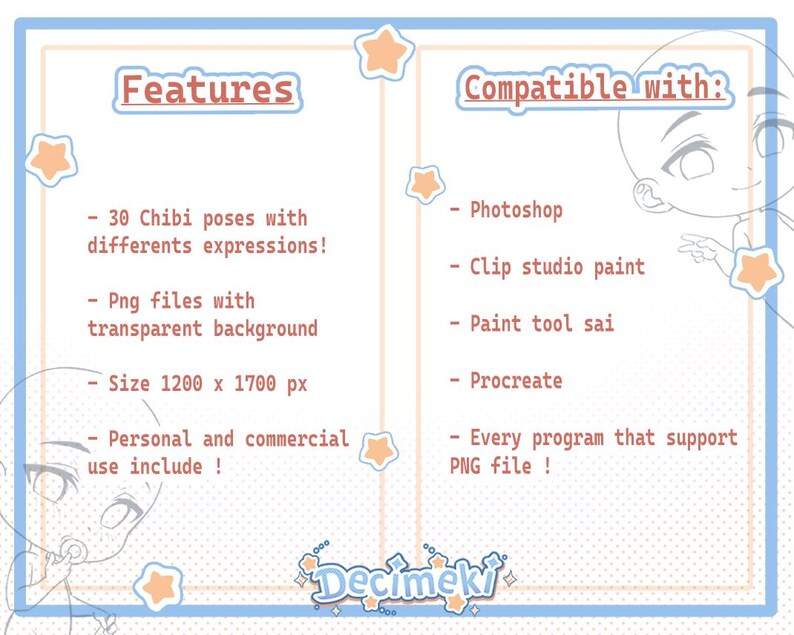 Features

- 30 Chibi poses with differents expressions!

- Png files with transparent background

- Size 1200 x 1700 px

- Personal and commercial use include !

Compatible with:

- Photoshop

- Clip studio paint

- Paint tool sai

- Procreate

- Every program that support PNG file !

Decimeki